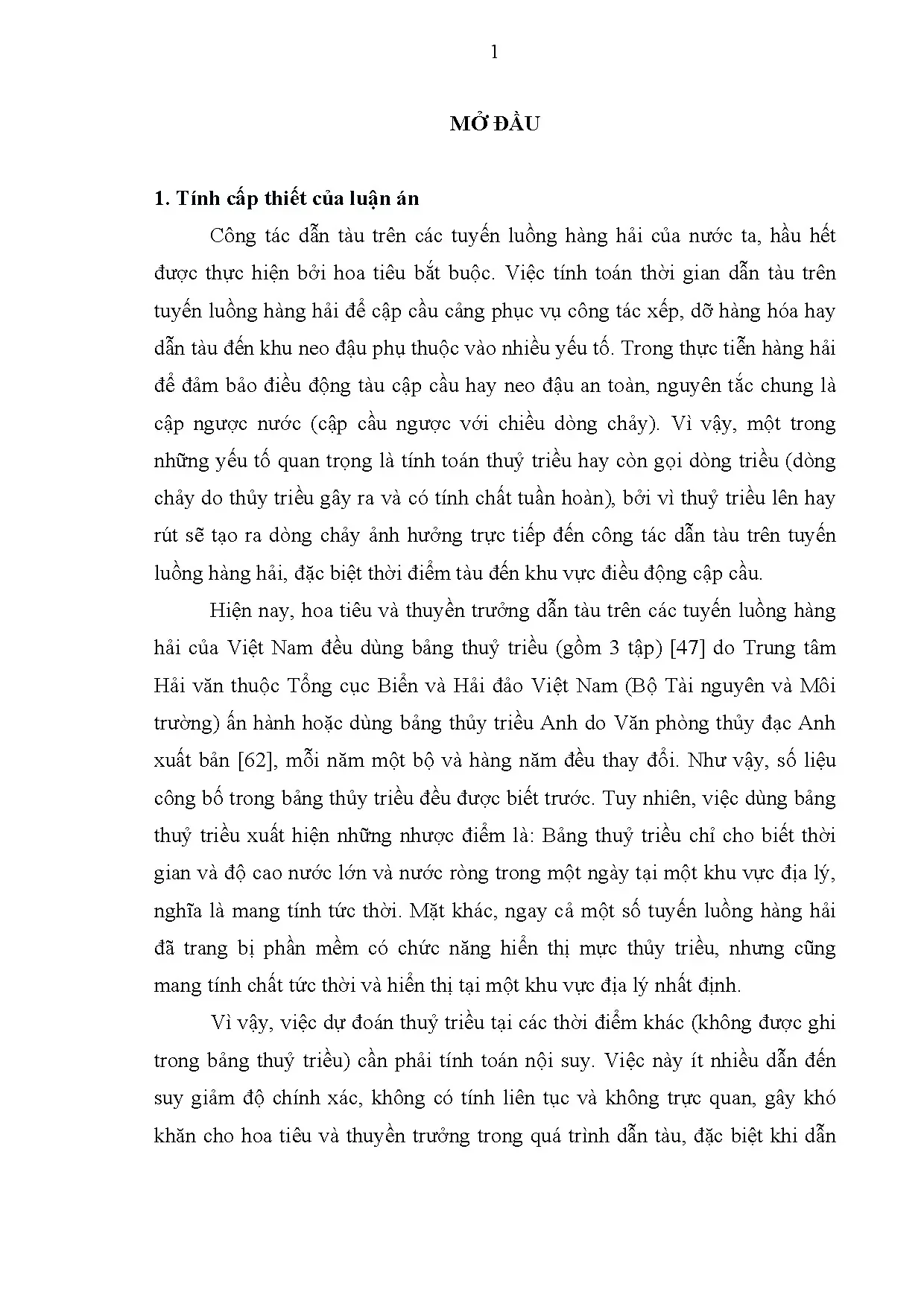 1

MỞ ĐẦU

1. Tính cấp thiết của luận án

Công tác dẫn tàu trên các tuyến luồng hàng hải của nước ta, hầu hết được thực hiện bởi hoa tiêu bắt buộc. Việc tính toán thời gian dẫn tàu trên tuyến luồng hàng hải để cập cầu cảng phục vụ công tác xếp, dỡ hàng hóa hay dẫn tàu đến khu neo đậu phụ thuộc vào nhiều yếu tố. Trong thực tiễn hàng hải để đảm bảo điều động tàu cập cầu hay neo đậu an toàn, nguyên tắc chung là cập ngược nước (cập cầu ngược với chiều dòng chảy). Vì vậy, một trong những yếu tố quan trọng là tính toán thuỷ triều hay còn gọi dòng triều (dòng chảy do thủy triều gây ra và có tính chất tuần hoàn), bởi vì thuỷ triều lên hay rút sẽ tạo ra dòng chảy ảnh hưởng trực tiếp đến công tác dẫn tàu trên tuyến luồng hàng hải, đặc biệt thời điểm tàu đến khu vực điều động cập cầu.

Hiện nay, hoa tiêu và thuyền trưởng dẫn tàu trên các tuyến luồng hàng hải của Việt Nam đều dùng bảng thuỷ triều (gồm 3 tập) [47] do Trung tâm Hải văn thuộc Tổng cục Biển và Hải đảo Việt Nam (Bộ Tài nguyên và Môi trường) ấn hành hoặc dùng bảng thủy triều Anh do Văn phòng thủy đạc Anh xuất bản [62], mỗi năm một bộ và hàng năm đều thay đổi. Như vậy, số liệu công bố trong bảng thủy triều đều được biết trước. Tuy nhiên, việc dùng bảng thuỷ triều xuất hiện những nhược điểm là: Bảng thuỷ triều chỉ cho biết thời gian và độ cao nước lớn và nước ròng trong một ngày tại một khu vực địa lý, nghĩa là mang tính tức thời. Mặt khác, ngay cả một số tuyến luồng hàng hải đã trang bị phần mềm có chức năng hiển thị mực thủy triều, nhưng cũng mang tính chất tức thời và hiển thị tại một khu vực địa lý nhất định.

Vì vậy, việc dự đoán thuỷ triều tại các thời điểm khác (không được ghi trong bảng thuỷ triều) cần phải tính toán nội suy. Việc này ít nhiều dẫn đến suy giảm độ chính xác, không có tính liên tục và không trực quan, gây khó khăn cho hoa tiêu và thuyền trưởng trong quá trình dẫn tàu, đặc biệt khi dẫn